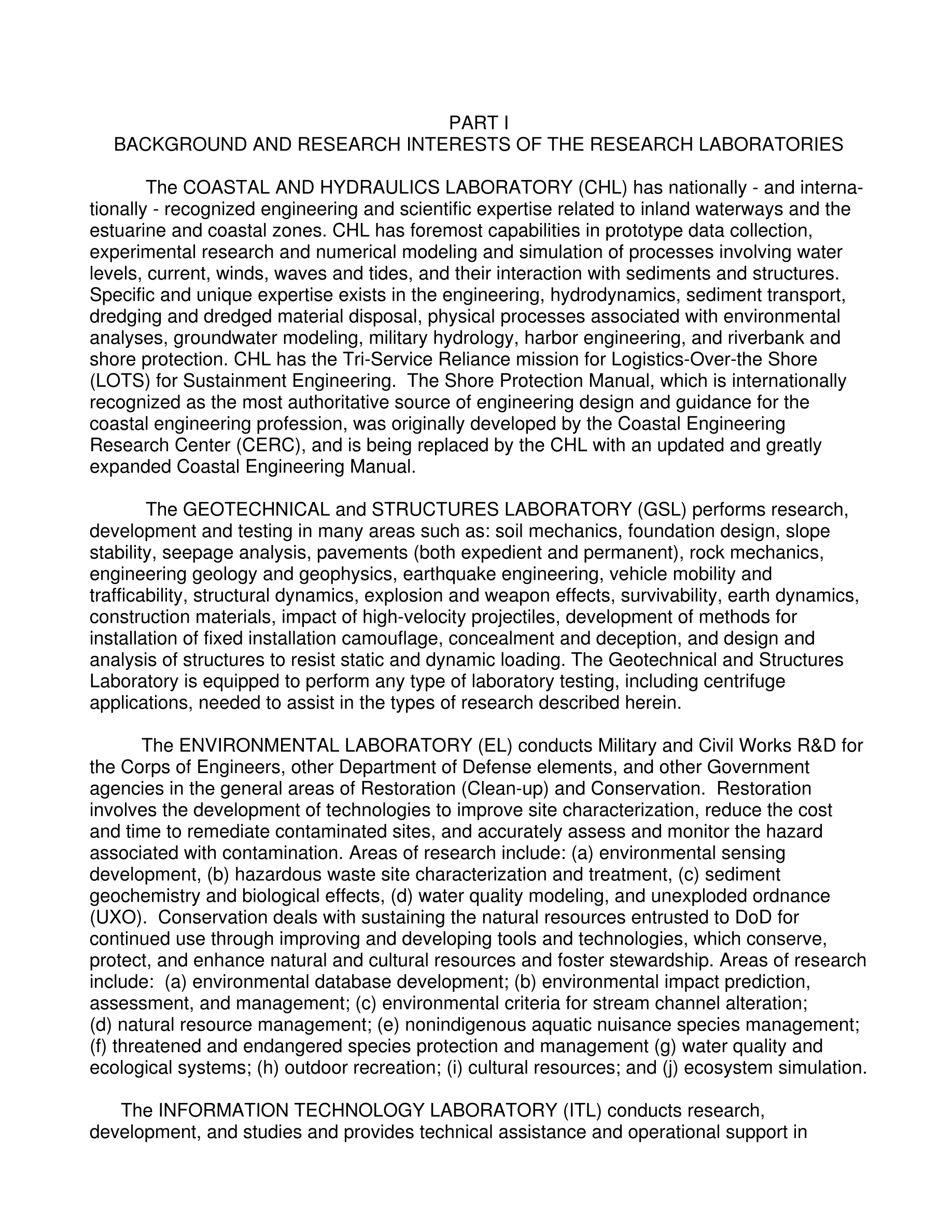 PART I
BACKGROUND AND RESEARCH INTERESTS OF THE RESEARCH LABORATORIES

The COASTAL AND HYDRAULICS LABORATORY (CHL) has nationally - and internationally - recognized engineering and scientific expertise related to inland waterways and the estuarine and coastal zones. CHL has foremost capabilities in prototype data collection, experimental research and numerical modeling and simulation of processes involving water levels, current, winds, waves and tides, and their interaction with sediments and structures. Specific and unique expertise exists in the engineering, hydrodynamics, sediment transport, dredging and dredged material disposal, physical processes associated with environmental analyses, groundwater modeling, military hydrology, harbor engineering, and riverbank and shore protection. CHL has the Tri-Service Reliance mission for Logistics-Over-the Shore (LOTS) for Sustainment Engineering. The Shore Protection Manual, which is internationally recognized as the most authoritative source of engineering design and guidance for the coastal engineering profession, was originally developed by the Coastal Engineering Research Center (CERC), and is being replaced by the CHL with an updated and greatly expanded Coastal Engineering Manual.

The GEOTECHNICAL and STRUCTURES LABORATORY (GSL) performs research, development and testing in many areas such as: soil mechanics, foundation design, slope stability, seepage analysis, pavements (both expedient and permanent), rock mechanics, engineering geology and geophysics, earthquake engineering, vehicle mobility and trafficability, structural dynamics, explosion and weapon effects, survivability, earth dynamics, construction materials, impact of high-velocity projectiles, development of methods for installation of fixed installation camouflage, concealment and deception, and design and analysis of structures to resist static and dynamic loading. The Geotechnical and Structures Laboratory is equipped to perform any type of laboratory testing, including centrifuge applications, needed to assist in the types of research described herein.

The ENVIRONMENTAL LABORATORY (EL) conducts Military and Civil Works R&D for the Corps of Engineers, other Department of Defense elements, and other Government agencies in the general areas of Restoration (Clean-up) and Conservation. Restoration involves the development of technologies to improve site characterization, reduce the cost and time to remediate contaminated sites, and accurately assess and monitor the hazard associated with contamination. Areas of research include: (a) environmental sensing development, (b) hazardous waste site characterization and treatment, (c) sediment geochemistry and biological effects, (d) water quality modeling, and unexploded ordnance (UXO). Conservation deals with sustaining the natural resources entrusted to DoD for continued use through improving and developing tools and technologies, which conserve, protect, and enhance natural and cultural resources and foster stewardship. Areas of research include: (a) environmental database development; (b) environmental impact prediction, assessment, and management; (c) environmental criteria for stream channel alteration; (d) natural resource management; (e) nonindigenous aquatic nuisance species management; (f) threatened and endangered species protection and management (g) water quality and ecological systems; (h) outdoor recreation; (i) cultural resources; and (j) ecosystem simulation.

The INFORMATION TECHNOLOGY LABORATORY (ITL) conducts research, development, and studies and provides technical assistance and operational support in